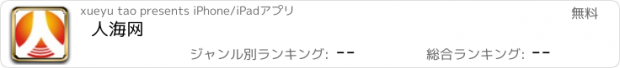 xueyu tao presents iPhone/iPadアプリ

無料

人海网

ジャンル別ランキング: --

総合ランキング: --